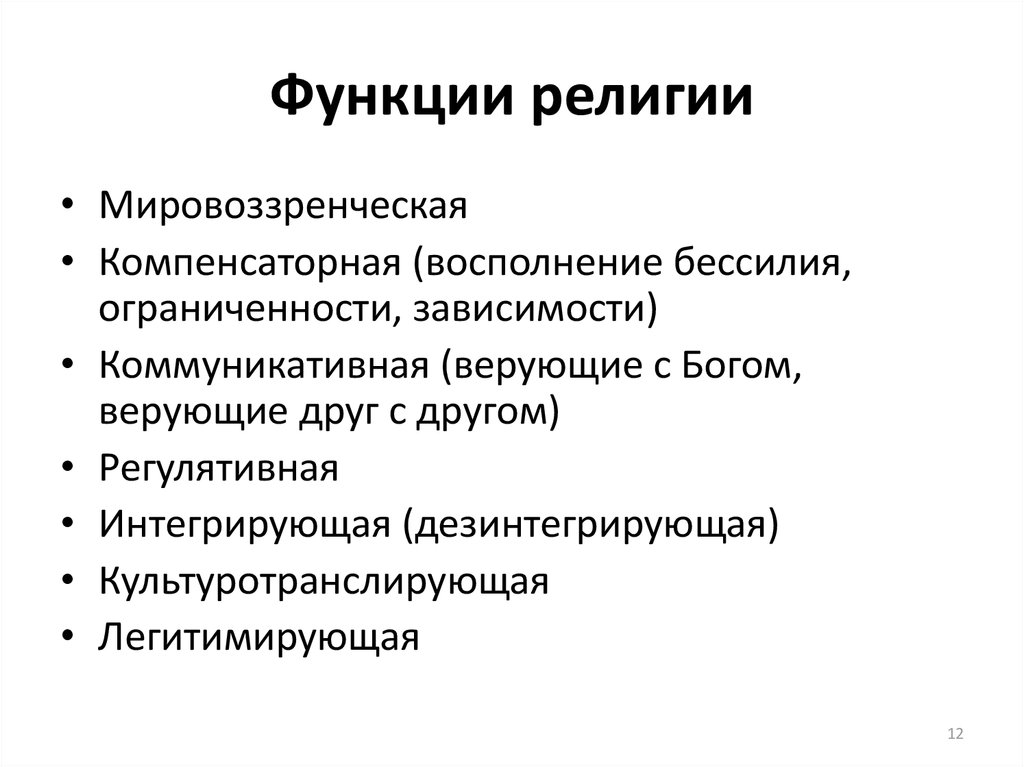 Функции религии

• Мировоззренческая
• Компенсаторная (восполнение бессилия, ограниченности, зависимости)
• Коммуникативная (верующие с Богом, верующие друг с другом)
• Регулятивная
• Интегрирующая (дезинтегрирующая)
• Культуротранслирующая
• Легитимирующая

12